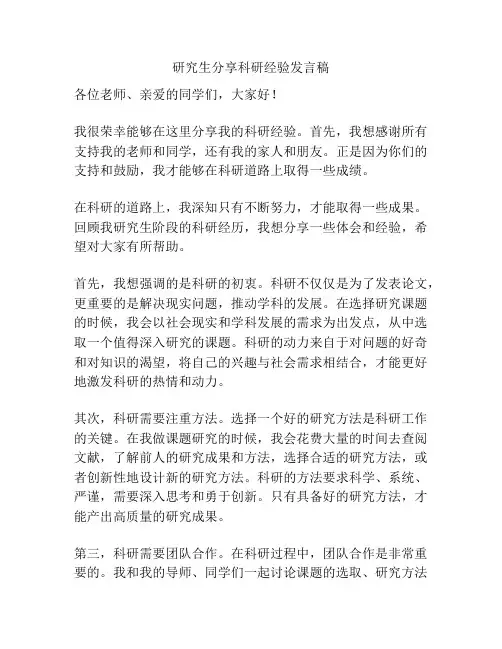 研究生分享科研经验发言稿

各位老师、亲爱的同学们，大家好！

我很荣幸能够在这里分享我的科研经验。首先，我想感谢所有支持我的老师和同学，还有我的家人和朋友。正是因为你们的支持和鼓励，我才能够在科研道路上取得一些成绩。

在科研的道路上，我深知只有不断努力，才能取得一些成果。回顾我研究生阶段的科研经历，我想分享一些体会和经验，希望对大家有所帮助。

首先，我想强调的是科研的初衷。科研不仅仅是为了发表论文，更重要的是解决现实问题，推动学科的发展。在选择研究课题的时候，我会以社会现实和学科发展的需求为出发点，从中选取一个值得深入研究的课题。科研的动力来自于对问题的好奇和对知识的渴望，将自己的兴趣与社会需求相结合，才能更好地激发科研的热情和动力。

其次，科研需要注重方法。选择一个好的研究方法是科研工作的关键。在我做课题研究的时候，我会花费大量的时间去查阅文献，了解前人的研究成果和方法，选择合适的研究方法，或者创新性地设计新的研究方法。科研的方法要求科学、系统、严谨，需要深入思考和勇于创新。只有具备好的研究方法，才能产出高质量的研究成果。

第三，科研需要团队合作。在科研过程中，团队合作是非常重要的。我和我的导师、同学们一起讨论课题的选取、研究方法